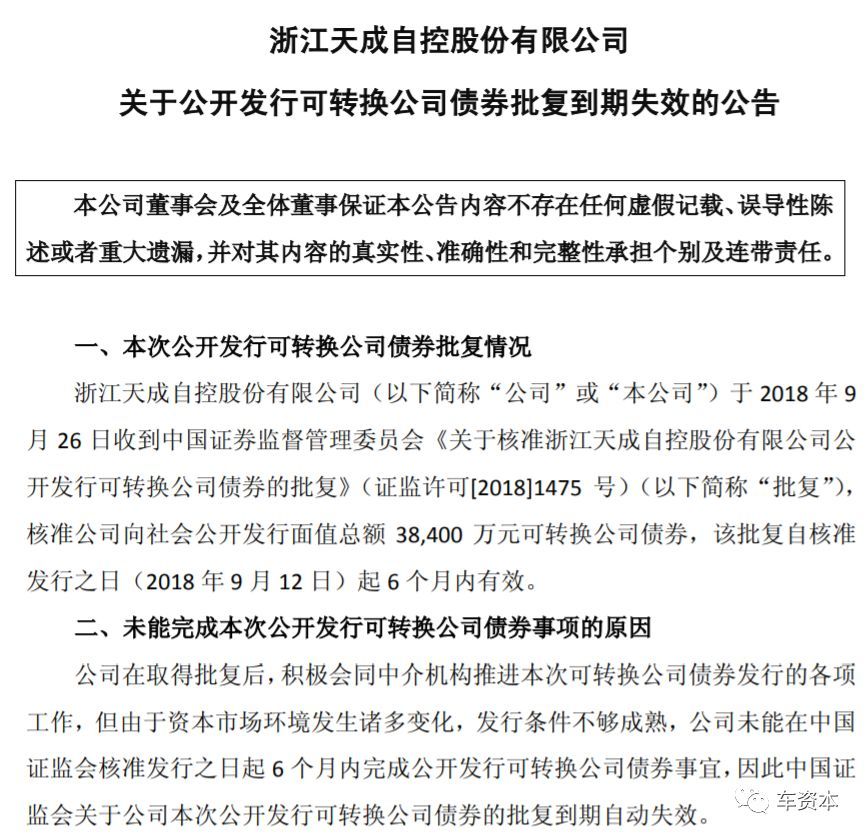 浙江天成自控股份有限公司

关于公开发行可转换公司债券批复到期失效的公告

本公司董事会及全体董事保证本公告内容不存在任何虚假记载、误导性陈述或者重大遗漏，并对其内容的真实性、准确性和完整性承担个别及连带责任。

一、本次公开发行可转换公司债券批复情况

浙江天成自控股份有限公司（以下简称“公司”或“本公司”）于 2018 年 9 月 26 日收到中国证券监督管理委员会《关于核准浙江天成自控股份有限公司公开发行可转换公司债券的批复》（证监许可[2018]1475 号）（以下简称“批复”），核准公司向社会公开发行面值总额 38,400 万元可转换公司债券，该批复自核准发行之日（2018 年 9 月 12 日）起 6 个月内有效。

二、未能完成本次公开发行可转换公司债券事项的原因

公司在取得批复后，积极会同中介机构推进本次可转换公司债券发行的各项工作，但由于资本市场环境发生诸多变化，发行条件不够成熟，公司未能在中国证监会核准发行之日起 6 个月内完成公开发行可转换公司债券事宜，因此中国证监会关于公司本次公开发行可转换公司债券的批复到期自动失效。

车资本